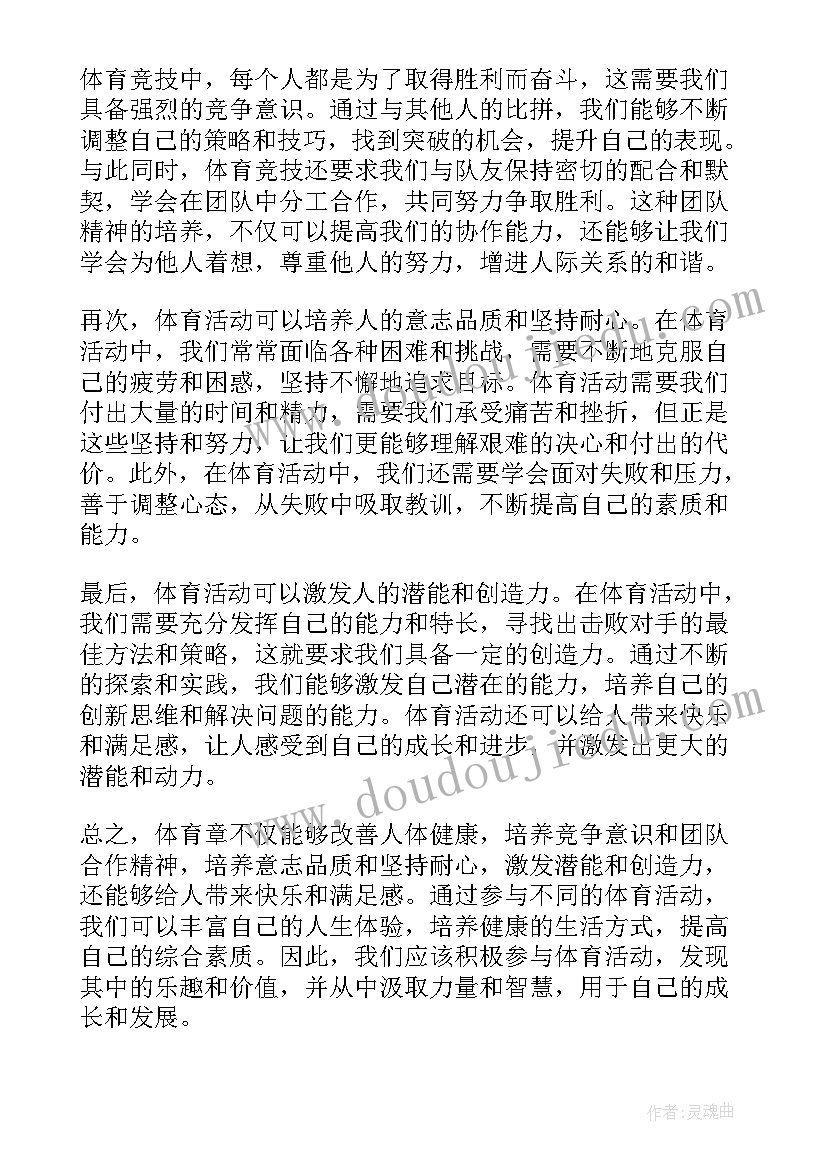 体育竞技中，每个人都是为了取得胜利而奋斗，这需要我们具备强烈的竞争意识。通过与其他人的比拼，我们能够不断调整自己的策略和技巧，找到突破的机会，提升自己的表现。与此同时，体育竞技还要求我们与队友保持密切的配合和默契，学会在团队中分工合作，共同努力争取胜利。这种团队精神的培养，不仅可以提高我们的协作能力，还能够让我们学会为他人着想，尊重他人的努力，增进人际关系的和谐。

再次，体育活动可以培养人的意志品质和坚持耐心。在体育活动中，我们常常面临各种困难和挑战，需要不断地克服自己的疲劳和困惑，坚持不懈地追求目标。体育活动需要我们付出大量的时间和精力，需要我们承受痛苦和挫折，但正是这些坚持和努力，让我们更能够理解艰难的决心和付出的代价。此外，在体育活动中，我们还需要学会面对失败和压力，善于调整心态，从失败中吸取教训，不断提高自己的素质和能力。

最后，体育活动可以激发人的潜能和创造力。在体育活动中，我们需要充分发挥自己的能力和特长，寻找出击败对手的最佳方法和策略，这就要求我们具备一定的创造力。通过不断的探索和实践，我们能够激发自己潜在的能力，培养自己的创新思维和解决问题的能力。体育活动还可以给人带来快乐和满足感，让人感受到自己的成长和进步，并激发出更大的潜能和动力。

总之，体育章不仅能够改善人体健康，培养竞争意识和团队合作精神，培养意志品质和坚持耐心，激发潜能和创造力，还能够给人带来快乐和满足感。通过参与不同的体育活动，我们可以丰富自己的人生体验，培养健康的生活方式，提高自己的综合素质。因此，我们应该积极参与体育活动，发现其中的乐趣和价值，并从中汲取力量和智慧，用于自己的成长和发展。

www.doudoujie.com

作者:灵魂曲